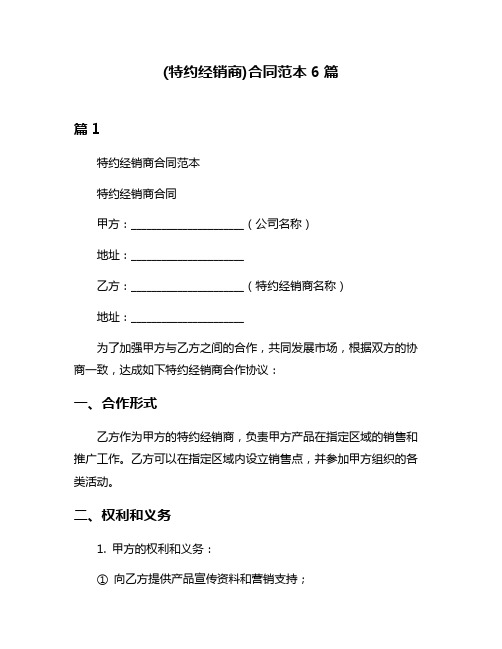 (特约经销商)合同范本 6 篇

篇 1

特约经销商合同范本

特约经销商合同

甲方：____________________（公司名称）

地址：____________________

乙方：____________________（特约经销商名称）

地址：____________________

为了加强甲方与乙方之间的合作，共同发展市场，根据双方的协商一致，达成如下特约经销商合作协议：

一、合作形式

乙方作为甲方的特约经销商，负责甲方产品在指定区域的销售和推广工作。乙方可以在指定区域内设立销售点，并参加甲方组织的各类活动。

二、权利和义务

1. 甲方的权利和义务：

① 向乙方提供产品宣传资料和营销支持；